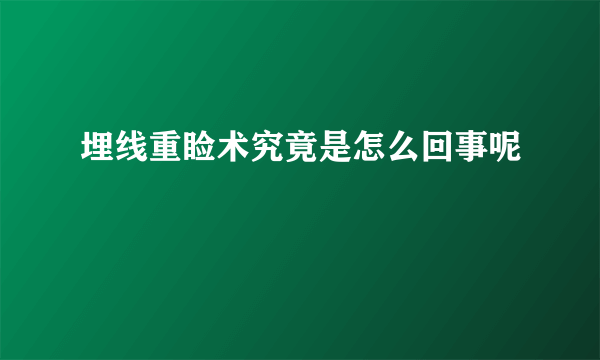 埋线重睑术究竟是怎么回事呢